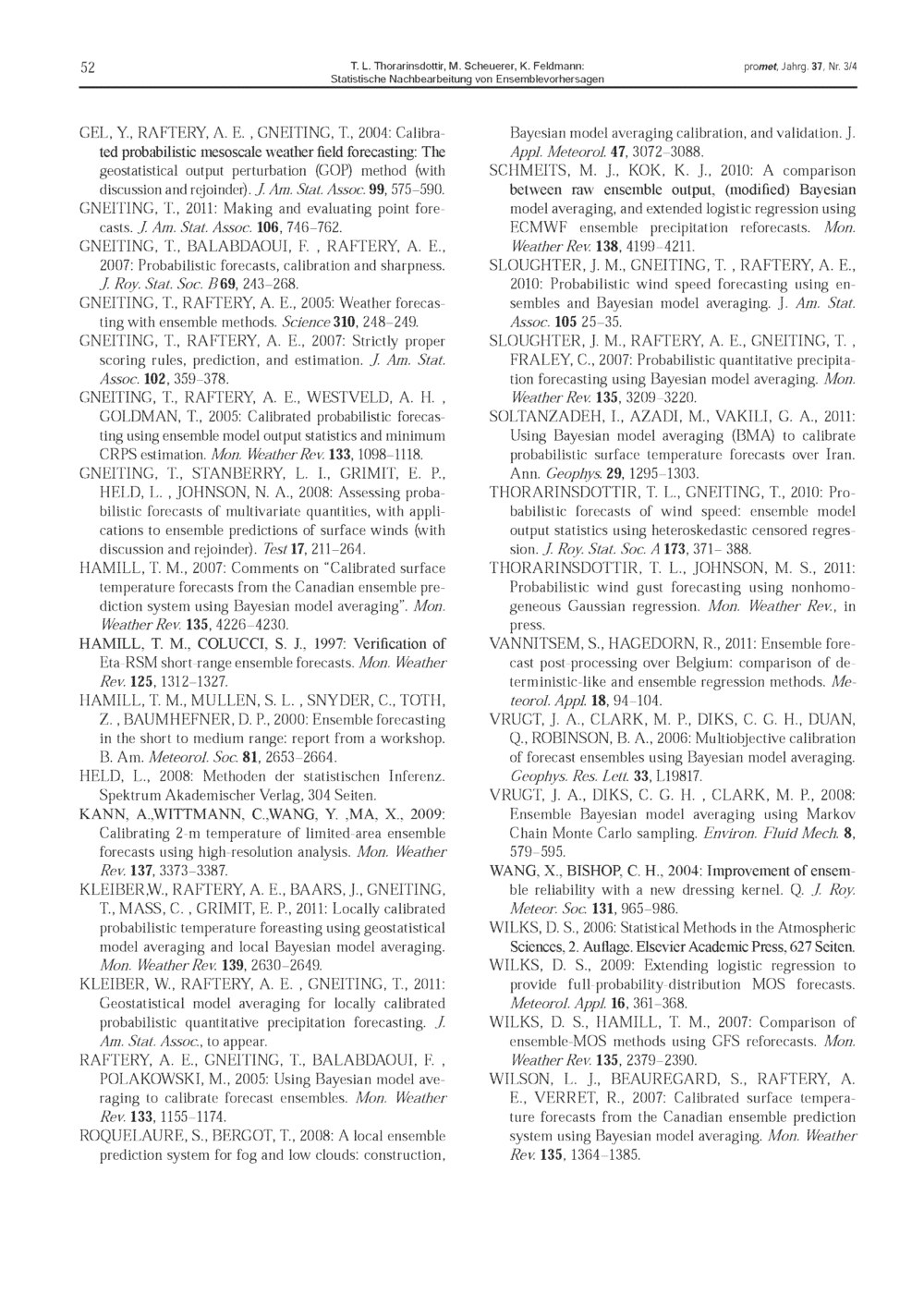 52

T. L. Thorarinsdottir, M. Scheuerer, K. Feldmann: Statistische Nachbearbeitung von Ensemblevorhersagen

promet, Jahrg. 37, Nr. 3/4

GEL, Y., RAFTERY, A. E. , GNEITING, T., 2004: Calibrated probabilistic mesoscale weather field forecasting: The geostatistical output perturbation (GOP) method (with discussion and rejoinder). J. Am. Stat. Assoc. 99, 575–590.

GNEITING, T., 2011: Making and evaluating point forecasts. J. Am. Stat. Assoc. 106, 746–762.

GNEITING, T., BALABDAOUI, F. , RAFTERY, A. E., 2007: Probabilistic forecasts, calibration and sharpness. J. Roy. Stat. Soc. B 69, 243–268.

GNEITING, T., RAFTERY, A. E., 2005: Weather forecasting with ensemble methods. Science 310, 248–249.

GNEITING, T., RAFTERY, A. E., 2007: Strictly proper scoring rules, prediction, and estimation. J. Am. Stat. Assoc. 102, 359–378.

GNEITING, T., RAFTERY, A. E., WESTVELD, A. H. , GOLDMAN, T., 2005: Calibrated probabilistic forecasting using ensemble model output statistics and minimum CRPS estimation. Mon. Weather Rev. 133, 1098–1118.

GNEITING, T., STANBERRY, L. I., GRIMIT, E. P., HELD, L. , JOHNSON, N. A., 2008: Assessing probabilistic forecasts of multivariate quantities, with applications to ensemble predictions of surface winds (with discussion and rejoinder). Test 17, 211–264.

HAMILL, T. M., 2007: Comments on "Calibrated surface temperature forecasts from the Canadian ensemble prediction system using Bayesian model averaging". Mon. Weather Rev. 135, 4226–4230.

HAMILL, T. M., COLUCCI, S. J., 1997: Verification of Eta-RSM short-range ensemble forecasts. Mon. Weather Rev. 125, 1312–1327.

HAMILL, T. M., MULLEN, S. L. , SNYDER, C., TOTH, Z. , BAUMHEFNER, D. P., 2000: Ensemble forecasting in the short to medium range: report from a workshop. B. Am. Meteorol. Soc. 81, 2653–2664.

HELD, L., 2008: Methoden der statistischen Inferenz. Spektrum Akademischer Verlag, 304 Seiten.

KANN, A.,WITTMANN, C.,WANG, Y. ,MA, X., 2009: Calibrating 2-m temperature of limited-area ensemble forecasts using high-resolution analysis. Mon. Weather Rev. 137, 3373–3387.

KLEIBER,W., RAFTERY, A. E., BAARS, J., GNEITING, T., MASS, C. , GRIMIT, E. P., 2011: Locally calibrated probabilistic temperature foreasting using geostatistical model averaging and local Bayesian model averaging. Mon. Weather Rev. 139, 2630–2649.

KLEIBER, W., RAFTERY, A. E. , GNEITING, T., 2011: Geostatistical model averaging for locally calibrated probabilistic quantitative precipitation forecasting. J. Am. Stat. Assoc., to appear.

RAFTERY, A. E., GNEITING, T., BALABDAOUI, F. , POLAKOWSKI, M., 2005: Using Bayesian model averaging to calibrate forecast ensembles. Mon. Weather Rev. 133, 1155–1174.

ROQUELAURE, S., BERGOT, T., 2008: A local ensemble prediction system for fog and low clouds: construction, Bayesian model averaging calibration, and validation. J. Appl. Meteorol. 47, 3072–3088.

SCHMEITS, M. J., KOK, K. J., 2010: A comparison between raw ensemble output, (modified) Bayesian model averaging, and extended logistic regression using ECMWF ensemble precipitation reforecasts. Mon. Weather Rev. 138, 4199–4211.

SLOUGHTER, J. M., GNEITING, T. , RAFTERY, A. E., 2010: Probabilistic wind speed forecasting using ensembles and Bayesian model averaging. J. Am. Stat. Assoc. 105 25–35.

SLOUGHTER, J. M., RAFTERY, A. E., GNEITING, T. , FRALEY, C., 2007: Probabilistic quantitative precipitation forecasting using Bayesian model averaging. Mon. Weather Rev. 135, 3209–3220.

SOLTANZADEH, I., AZADI, M., VAKILI, G. A., 2011: Using Bayesian model averaging (BMA) to calibrate probabilistic surface temperature forecasts over Iran. Ann. Geophys. 29, 1295–1303.

THORARINSDOTTIR, T. L., GNEITING, T., 2010: Probabilistic forecasts of wind speed: ensemble model output statistics using heteroskedastic censored regression. J. Roy. Stat. Soc. A 173, 371– 388.

THORARINSDOTTIR, T. L., JOHNSON, M. S., 2011: Probabilistic wind gust forecasting using nonhomogeneous Gaussian regression. Mon. Weather Rev., in press.

VANNITSEM, S., HAGEDORN, R., 2011: Ensemble forecast post-processing over Belgium: comparison of deterministic-like and ensemble regression methods. Meteorol. Appl. 18, 94–104.

VRUGT, J. A., CLARK, M. P., DIKS, C. G. H., DUAN, Q., ROBINSON, B. A., 2006: Multiobjective calibration of forecast ensembles using Bayesian model averaging. Geophys. Res. Lett. 33, L19817.

VRUGT, J. A., DIKS, C. G. H. , CLARK, M. P., 2008: Ensemble Bayesian model averaging using Markov Chain Monte Carlo sampling. Environ. Fluid Mech. 8, 579–595.

WANG, X., BISHOP, C. H., 2004: Improvement of ensemble reliability with a new dressing kernel. Q. J. Roy. Meteor. Soc. 131, 965–986.

WILKS, D. S., 2006: Statistical Methods in the Atmospheric Sciences, 2. Auflage. Elsevier Academic Press, 627 Seiten.

WILKS, D. S., 2009: Extending logistic regression to provide full-probability-distribution MOS forecasts. Meteorol. Appl. 16, 361–368.

WILKS, D. S., HAMILL, T. M., 2007: Comparison of ensemble-MOS methods using GFS reforecasts. Mon. Weather Rev. 135, 2379–2390.

WILSON, L. J., BEAUREGARD, S., RAFTERY, A. E., VERRET, R., 2007: Calibrated surface temperature forecasts from the Canadian ensemble prediction system using Bayesian model averaging. Mon. Weather Rev. 135, 1364–1385.